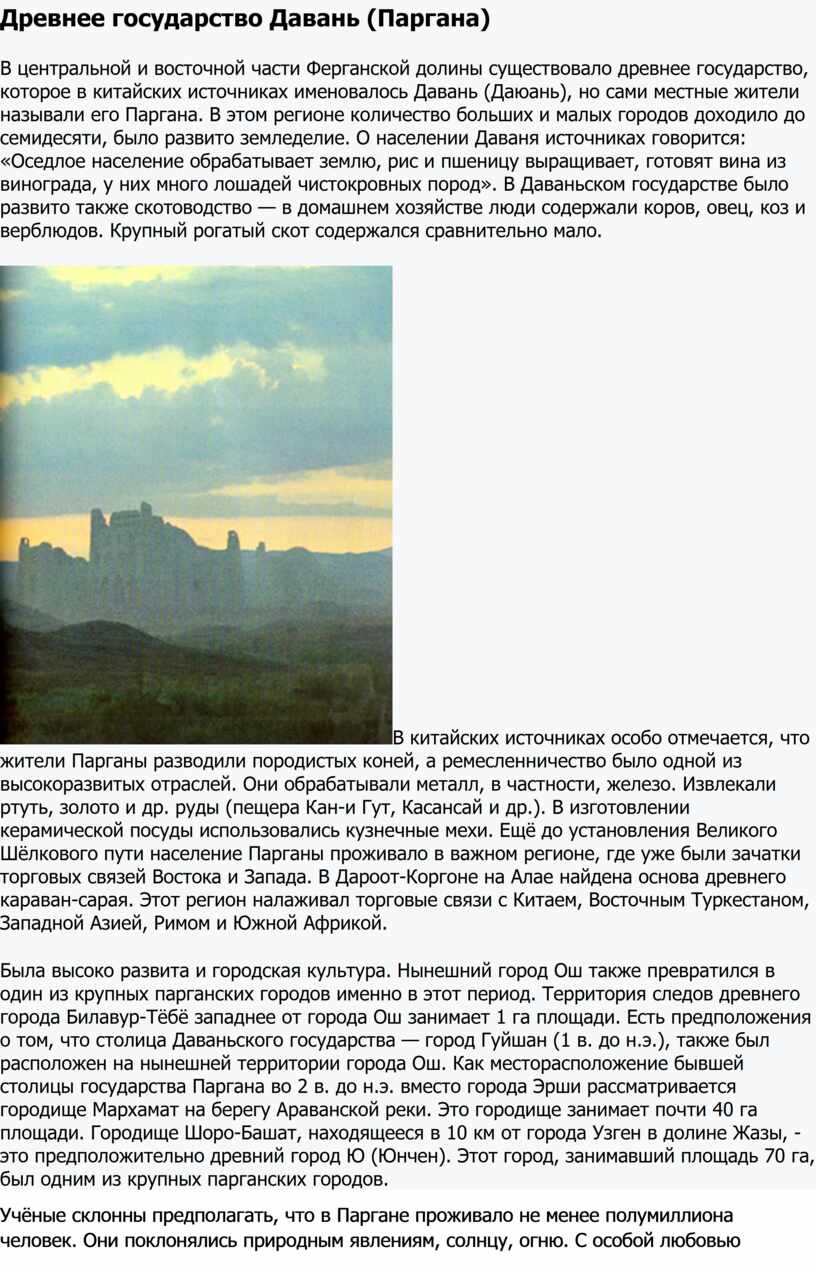 Древнее государство Давань (Паргана)

В центральной и восточной части Ферганской долины существовало древнее государство, которое в китайских источниках именовалось Давань (Даюань), но сами местные жители называли его Паргана. В этом регионе количество больших и малых городов доходило до семидесяти, было развито земледелие. О населении Даваня источниках говорится: «Оседлое население обрабатывает землю, рис и пшеницу выращивает, готовят вина из винограда, у них много лошадей чистокровных пород». В Даваньском государстве было развито также скотоводство — в домашнем хозяйстве люди содержали коров, овец, коз и верблюдов. Крупный рогатый скот содержался сравнительно мало.

В китайских источниках особо отмечается, что жители Парганы разводили породистых коней, а ремесленничество было одной из высокоразвитых отраслей. Они обрабатывали металл, в частности, железо. Извлекали ртуть, золото и др. руды (пещера Кан-и Гут, Касансай и др.). В изготовлении керамической посуды использовались кузнечные мехи. Ещё до установления Великого Шёлкового пути население Парганы проживало в важном регионе, где уже были зачатки торговых связей Востока и Запада. В Дароот-Коргоне на Алае найдена основа древнего караван-сарая. Этот регион налаживал торговые связи с Китаем, Восточным Туркестаном, Западной Азией, Римом и Южной Африкой.

Была высоко развита и городская культура. Нынешний город Ош также превратился в один из крупных парганских городов именно в этот период. Территория следов древнего города Билавур-Тёбё западнее от города Ош занимает 1 га площади. Есть предположения о том, что столица Даваньского государства — город Гуйшан (1 в. до н.э.), также был расположен на нынешней территории города Ош. Как месторасположение бывшей столицы государства Паргана во 2 в. до н.э. вместо города Эрши рассматривается городище Мархамат на берегу Араванской реки. Это городище занимает почти 40 га площади. Городище Шоро-Башат, находящееся в 10 км от города Узген в долине Жазы, - это предположительно древний город Ю (Юнчен). Этот город, занимавший площадь 70 га, был одним из крупных парганских городов.

Учёные склонны предполагать, что в Паргане проживало не менее полумиллиона человек. Они поклонялись природным явлениям, солнцу, огню. С особой любовью